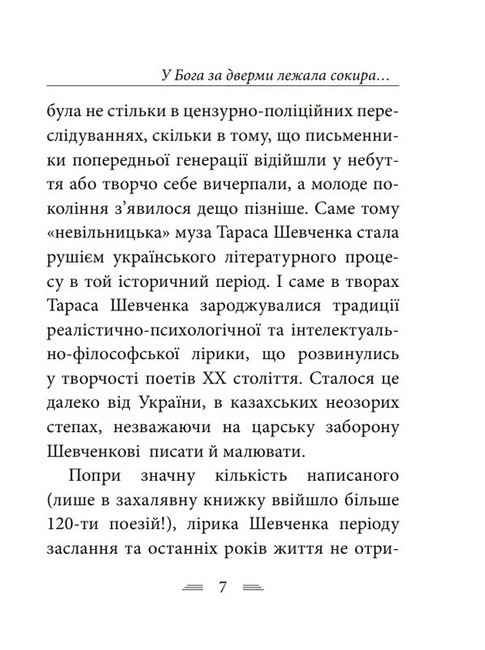 У Бога за дверми лежала сокира…

була не стільки в цензурно-поліційних переслідуваннях, скільки в тому, що письменники попередньої генерації відійшли у небуття або творчо себе вичерпали, а молоде покоління з'явилося дещо пізніше. Саме тому «невільницька» муза Тараса Шевченка стала рушієм українського літературного процесу в той історичний період. І саме в творах Тараса Шевченка зароджувалися традиції реалістично-психологічної та інтелектуально-філософської лірики, що розвинулись у творчості поетів XX століття. Сталося це далеко від України, в казахських неозорих степах, незважаючи на царську заборону Шевченкові писати й малювати.

Попри значну кількість написаного (лише в захалявну книжку ввійшло більше 120-ти поезій!), лірика Шевченка періоду заслання та останніх років життя не отри-

7